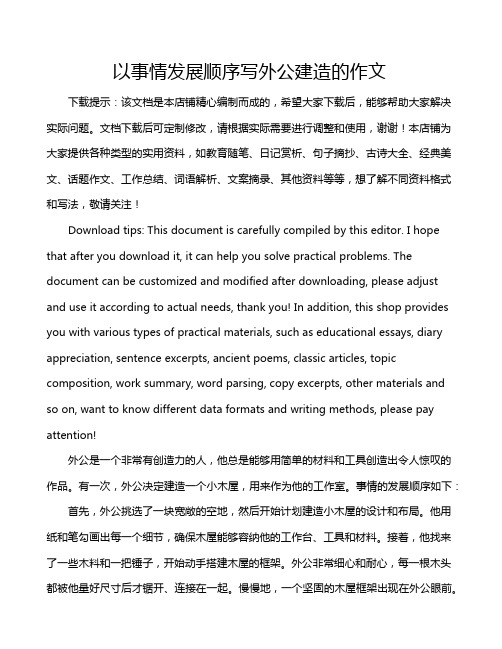 以事情发展顺序写外公建造的作文

下载提示：该文档是本店铺精心编制而成的，希望大家下载后，能够帮助大家解决实际问题。文档下载后可定制修改，请根据实际需要进行调整和使用，谢谢！本店铺为大家提供各种类型的实用资料，如教育随笔、日记赏析、句子摘抄、古诗大全、经典美文、话题作文、工作总结、词语解析、文案摘录、其他资料等等，想了解不同资料格式和写法，敬请关注！

Download tips: This document is carefully compiled by this editor. I hope that after you download it, it can help you solve practical problems. The document can be customized and modified after downloading, please adjust and use it according to actual needs, thank you! In addition, this shop provides you with various types of practical materials, such as educational essays, diary appreciation, sentence excerpts, ancient poems, classic articles, topic composition, work summary, word parsing, copy excerpts, other materials and so on, want to know different data formats and writing methods, please pay attention!

外公是一个非常有创造力的人，他总是能够用简单的材料和工具创造出令人惊叹的作品。有一次，外公决定建造一个小木屋，用来作为他的工作室。事情的发展顺序如下：

首先，外公挑选了一块宽敞的空地，然后开始计划建造小木屋的设计和布局。他用纸和笔勾画出每一个细节，确保木屋能够容纳他的工作台、工具和材料。接着，他找来了一些木料和一把锤子，开始动手搭建木屋的框架。外公非常细心和耐心，每一根木头都被他量好尺寸后才锯开、连接在一起。慢慢地，一个坚固的木屋框架出现在外公眼前。